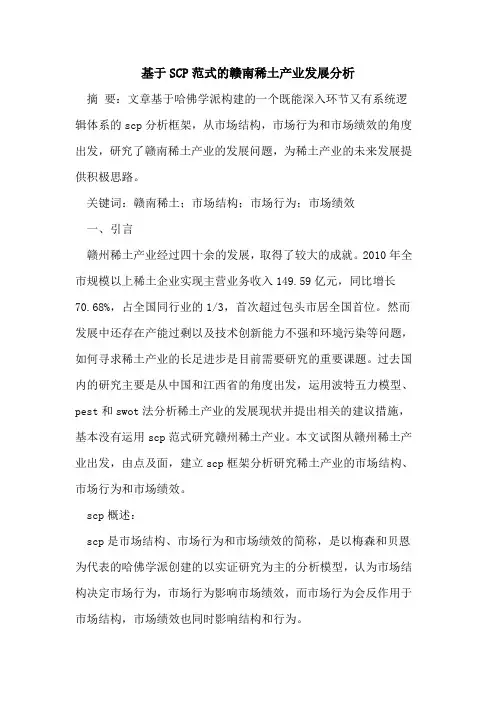 基于SCP范式的赣南稀土产业发展分析

摘 要：文章基于哈佛学派构建的一个既能深入环节又有系统逻辑体系的scp分析框架，从市场结构，市场行为和市场绩效的角度出发，研究了赣南稀土产业的发展问题，为稀土产业的未来发展提供积极思路。

关键词：赣南稀土；市场结构；市场行为；市场绩效

一、引言

赣州稀土产业经过四十余的发展，取得了较大的成就。2010年全市规模以上稀土企业实现主营业务收入149.59亿元，同比增长70.68%，占全国同行业的1/3，首次超过包头市居全国首位。然而发展中还存在产能过剩以及技术创新能力不强和环境污染等问题，如何寻求稀土产业的长足进步是目前需要研究的重要课题。过去国内的研究主要是从中国和江西省的角度出发，运用波特五力模型、pest和swot法分析稀土产业的发展现状并提出相关的建议措施，基本没有运用scp范式研究赣州稀土产业。本文试图从赣州稀土产业出发，由点及面，建立scp框架分析研究稀土产业的市场结构、市场行为和市场绩效。

scp概述：

scp是市场结构、市场行为和市场绩效的简称，是以梅森和贝恩为代表的哈佛学派创建的以实证研究为主的分析模型，认为市场结构决定市场行为，市场行为影响市场绩效，而市场行为会反作用于市场结构，市场绩效也同时影响结构和行为。